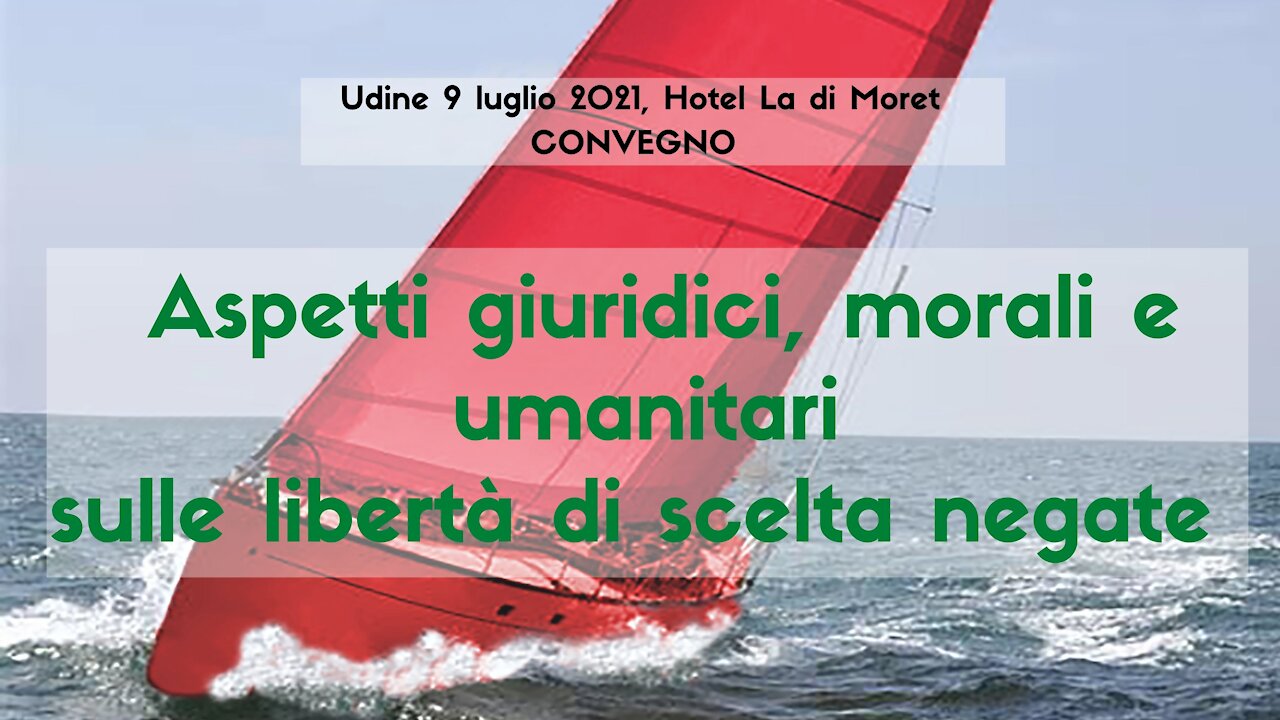 Udine 9 luglio 2021, Hotel La di Moret
CONVEGNO

Aspetti giuridici, morali e umanitari
sulle libertà di scelta negate